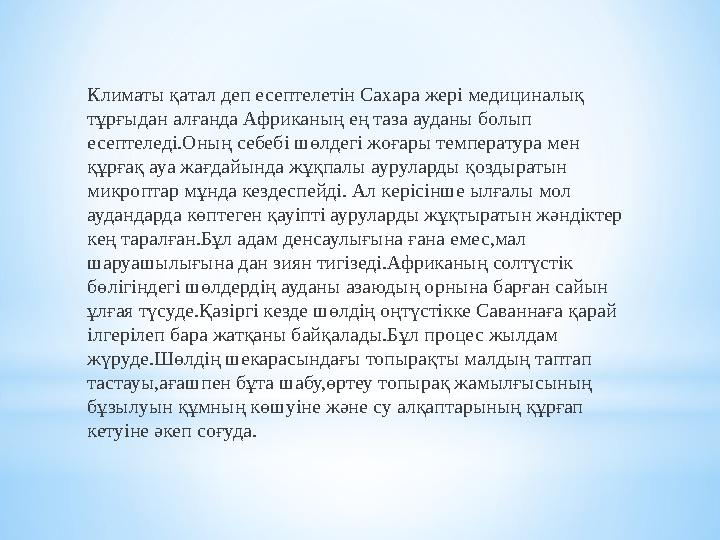 Климаты қатал деп есептелетін Сахара жері медициналық тұрғыдан алғанда Африканың ең таза ауданы болып есептеледі.Оның себебі шөлдегі жоғары температура мен құрғақ ауа жағдайында жұқпалы ауруларды қоздыратын микроптар мұнда кездеспейді. Ал керісінше ылғалы мол аудандарда көптеген қауіпті ауруларды жұқтыратын жәндіктер кең таралған.Бұл адам денсаулығына ғана емес,мал шаруашылығына дан зиян тигізеді.Африканың солтүстік бөлігіндегі шөлдердің ауданы азаюдың орнына барған сайын ұлғая түсуде.Қазіргі кезде шөлдің оңтүстікке Саваннаға қарай ілгерілеп бара жатқаны байқалады.Бұл процес жылдам жүруде.Шөлдің шекарасындағы топырақты малдың таптап тастауы,ағашпен бұта шабу,өртеу топырақ жамылғысының бұзылуын құмның көшуіне және су алқаптарының құрғап кетуіне әкеп соғуда.